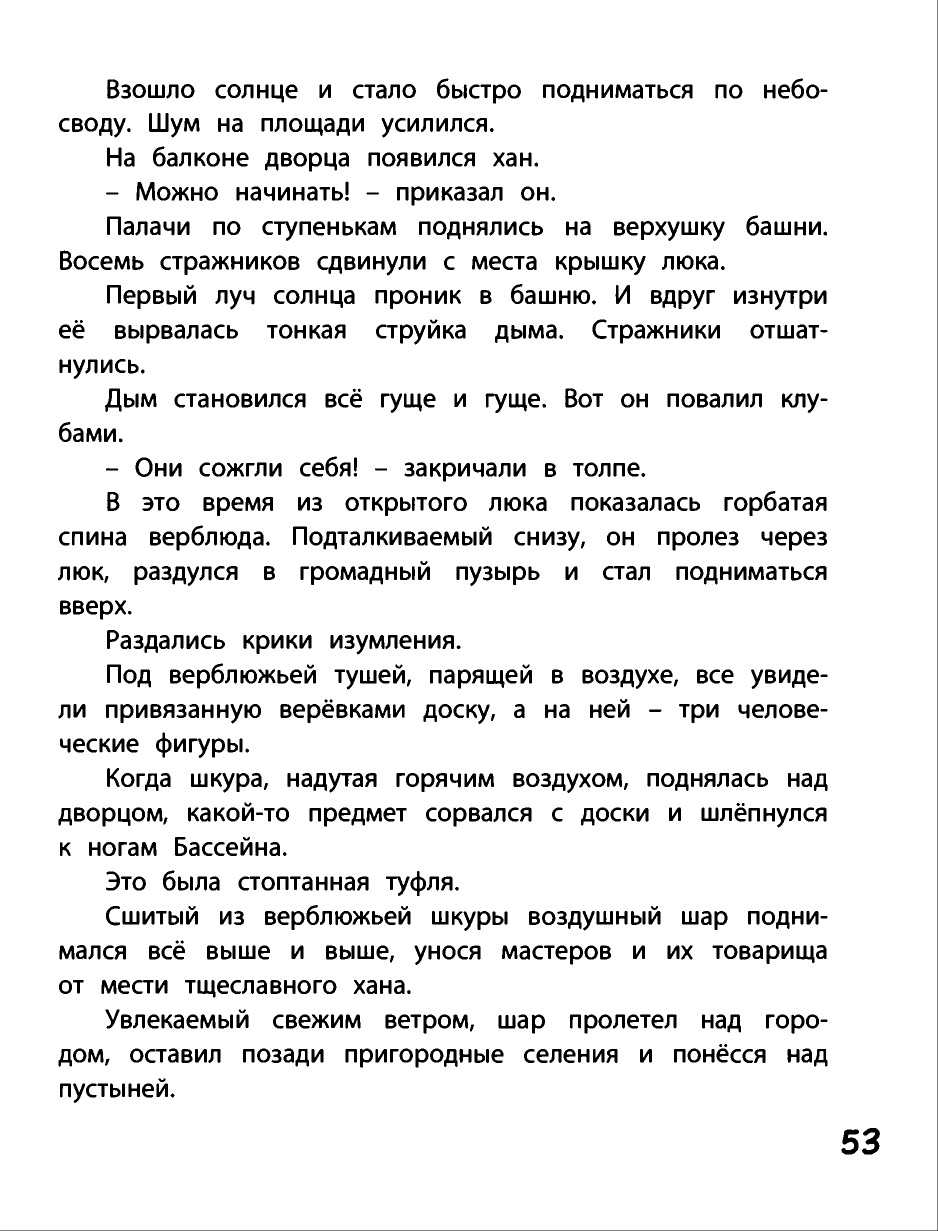 Взошло солнце и стало быстро подниматься по небосводу. Шум на площади усилился.

На балконе дворца появился хан.

– Можно начинать! – приказал он.

Палачи по ступенькам поднялись на верхушку башни. Восемь стражников сдвинули с места крышку люка.

Первый луч солнца проник в башню. И вдруг изнутри её вырвалась тонкая струйка дыма. Стражники отшатнулись.

Дым становился всё гуще и гуще. Вот он повалил клубами.

– Они сожгли себя! – закричали в толпе.

В это время из открытого люка показалась горбатая спина верблюда. Подталкиваемый снизу, он пролез через люк, раздулся в громадный пузырь и стал подниматься вверх.

Раздались крики изумления.

Под верблюжьей тушей, парящей в воздухе, все увидели привязанную верёвками доску, а на ней – три человеческие фигуры.

Когда шкура, надутая горячим воздухом, поднялась над дворцом, какой-то предмет сорвался с доски и шлёпнулся к ногам Бассейна.

Это была стоптанная туфля.

Сшитый из верблюжьей шкуры воздушный шар поднимался всё выше и выше, унося мастеров и их товарища от мести тщеславного хана.

Увлекаемый свежим ветром, шар пролетел над городом, оставил позади пригородные селения и понёсся над пустыней.

53